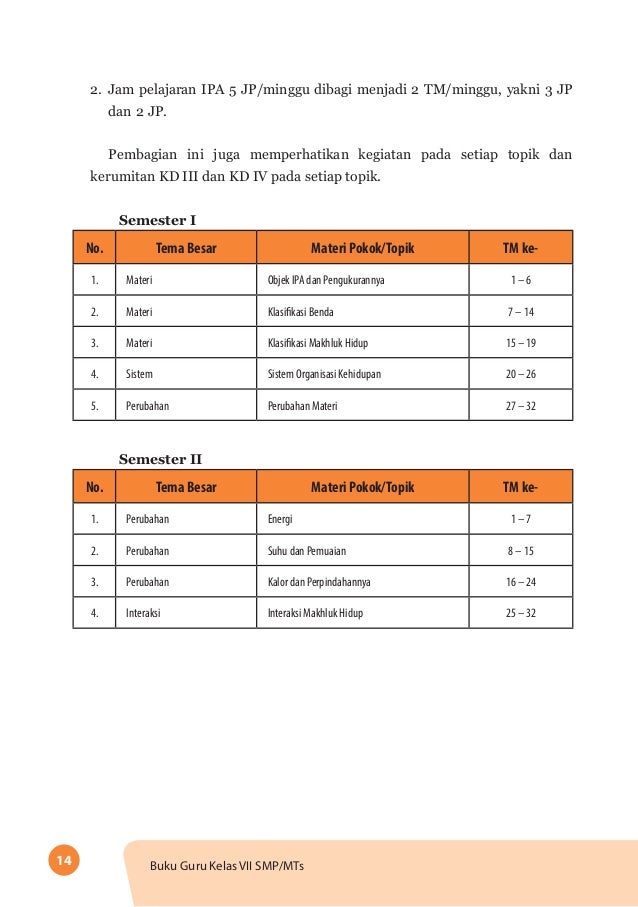 2. Jam pelajaran IPA 5 JP/minggu dibagi menjadi 2 TM/minggu, yakni 3 JP dan 2 JP.

Pembagian ini juga memperhatikan kegiatan pada setiap topik dan kerumitan KD III dan KD IV pada setiap topik.

Semester I

| No. | Tema Besar | Materi Pokok/Topik | TM ke- |
|---|---|---|---|
| 1. | Materi | Objek IPA dan Pengukurannya | 1 – 6 |
| 2. | Materi | Klasifikasi Benda | 7 – 14 |
| 3. | Materi | Klasifikasi Makhluk Hidup | 15 – 19 |
| 4. | Sistem | Sistem Organisasi Kehidupan | 20 – 26 |
| 5. | Perubahan | Perubahan Materi | 27 – 32 |

Semester II

| No. | Tema Besar | Materi Pokok/Topik | TM ke- |
|---|---|---|---|
| 1. | Perubahan | Energi | 1 – 7 |
| 2. | Perubahan | Suhu dan Pemuaian | 8 – 15 |
| 3. | Perubahan | Kalor dan Perpindahannya | 16 – 24 |
| 4. | Interaksi | Interaksi Makhluk Hidup | 25 – 32 |

14

Buku Guru Kelas VII SMP/MTs